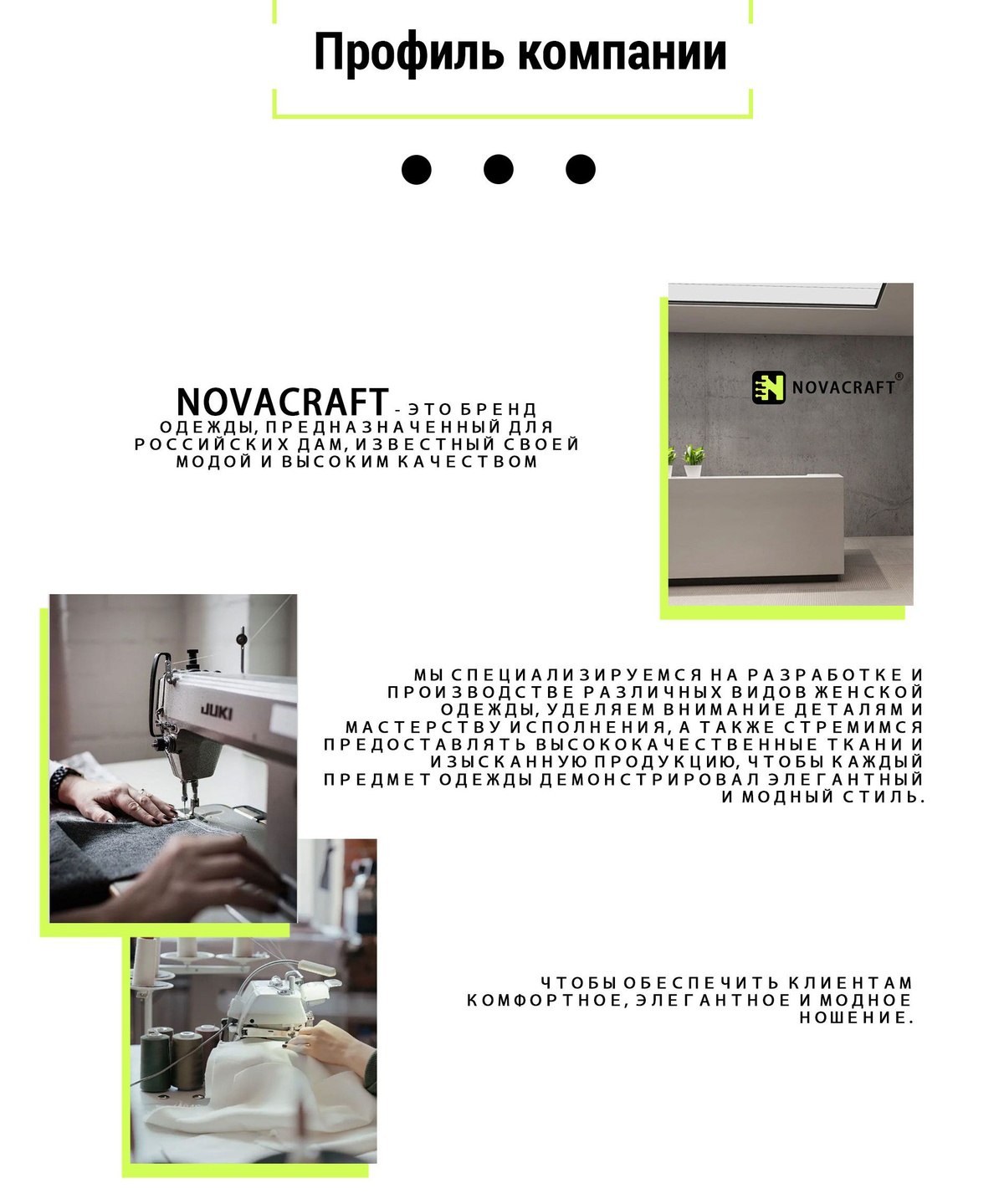 Профиль компании

NOVACRAFT - ЭТО БРЕНД ОДЕЖДЫ, ПРЕДНАЗНАЧЕННЫЙ ДЛЯ РОССИЙСКИХ ДАМ, ИЗВЕСТНЫЙ СВОЕЙ МОДОЙ И ВЫСОКИМ КАЧЕСТВОМ

NOVACRAFT®

JUKI

МЫ СПЕЦИАЛИЗИРУЕМСЯ НА РАЗРАБОТКЕ И ПРОИЗВОДСТВЕ РАЗЛИЧНЫХ ВИДОВ ЖЕНСКОЙ ОДЕЖДЫ, УДЕЛЯЕМ ВНИМАНИЕ ДЕТАЛЯМ И МАСТЕРСТВУ ИСПОЛНЕНИЯ, А ТАКЖЕ СТРЕМИМСЯ ПРЕДОСТАВЛЯТЬ ВЫСОКОКАЧЕСТВЕННЫЕ ТКАНИ И ИЗЫСКАННУЮ ПРОДУКЦИЮ, ЧТОБЫ КАЖДЫЙ ПРЕДМЕТ ОДЕЖДЫ ДЕМОНСТРИРОВАЛ ЭЛЕГАНТНЫЙ И МОДНЫЙ СТИЛЬ.

ЧТОБЫ ОБЕСПЕЧИТЬ КЛИЕНТАМ КОМФОРТНОЕ, ЭЛЕГАНТНОЕ И МОДНОЕ НОШЕНИЕ.